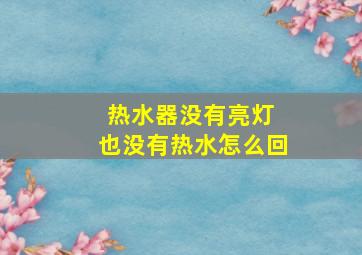 热水器没有亮灯
也没有热水怎么回